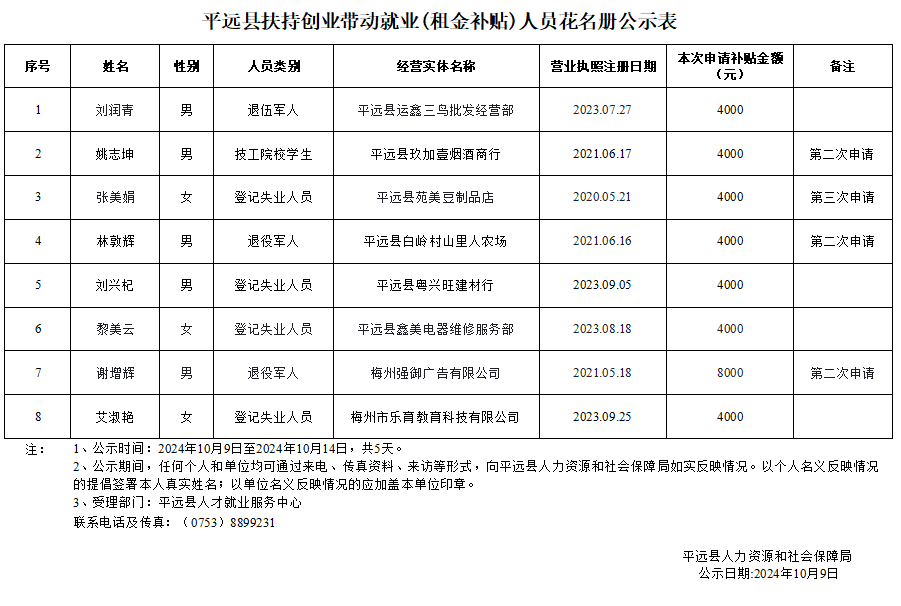 平远县扶持创业带动就业(租金补贴)人员花名册公示表

| 序号 | 姓名 | 性别 | 人员类别 | 经营实体名称 | 营业执照注册日期 | 本次申请补贴金额（元） | 备注 |
|---|---|---|---|---|---|---|---|
| 1 | 刘润青 | 男 | 退伍军人 | 平远县运鑫三鸟批发经营部 | 2023.07.27 | 4000 | |
| 2 | 姚志坤 | 男 | 技工院校学生 | 平远县玖加壹烟酒商行 | 2021.06.17 | 4000 | 第二次申请 |
| 3 | 张美娟 | 女 | 登记失业人员 | 平远县苑美豆制品店 | 2020.05.21 | 4000 | 第三次申请 |
| 4 | 林敦辉 | 男 | 退役军人 | 平远县白岭村山里人农场 | 2021.06.16 | 4000 | 第二次申请 |
| 5 | 刘兴杞 | 男 | 登记失业人员 | 平远县粤兴旺建材行 | 2023.09.05 | 4000 | |
| 6 | 黎美云 | 女 | 登记失业人员 | 平远县鑫美电器维修服务部 | 2023.08.18 | 4000 | |
| 7 | 谢增辉 | 男 | 退役军人 | 梅州强御广告有限公司 | 2021.05.18 | 8000 | 第二次申请 |
| 8 | 艾淑艳 | 女 | 登记失业人员 | 梅州市乐育教育科技有限公司 | 2023.09.25 | 4000 | |

注： 1、公示时间：2024年10月9日至2024年10月14日，共5天。
2、公示期间，任何个人和单位均可通过来电、传真资料、来访等形式，向平远县人力资源和社会保障局如实反映情况。以个人名义反映情况的提倡签署本人真实姓名；以单位名义反映情况的应加盖本单位印章。
3、受理部门：平远县人才就业服务中心
联系电话及传真：（0753）8899231

平远县人力资源和社会保障局
公示日期:2024年10月9日